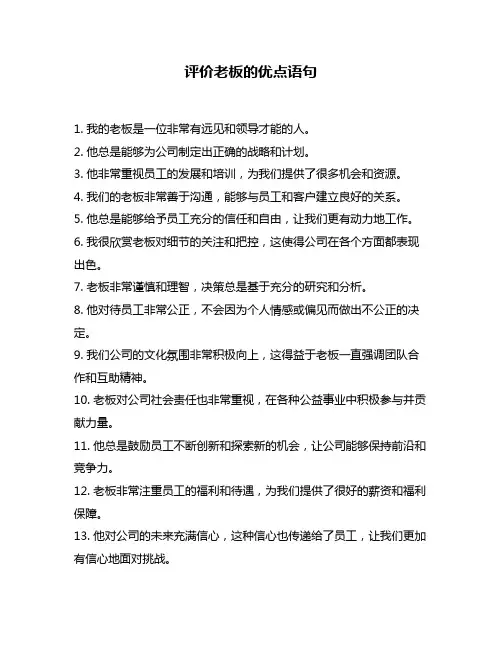 评价老板的优点语句

1. 我的老板是一位非常有远见和领导才能的人。

2. 他总是能够为公司制定出正确的战略和计划。

3. 他非常重视员工的发展和培训，为我们提供了很多机会和资源。

4. 我们的老板非常善于沟通，能够与员工和客户建立良好的关系。

5. 他总是能够给予员工充分的信任和自由，让我们更有动力地工作。

6. 我很欣赏老板对细节的关注和把控，这使得公司在各个方面都表现出色。

7. 老板非常谨慎和理智，决策总是基于充分的研究和分析。

8. 他对待员工非常公正，不会因为个人情感或偏见而做出不公正的决定。

9. 我们公司的文化氛围非常积极向上，这得益于老板一直强调团队合作和互助精神。

10. 老板对公司社会责任也非常重视，在各种公益事业中积极参与并贡献力量。

11. 他总是鼓励员工不断创新和探索新的机会，让公司能够保持前沿和竞争力。

12. 老板非常注重员工的福利和待遇，为我们提供了很好的薪资和福利保障。

13. 他对公司的未来充满信心，这种信心也传递给了员工，让我们更加有信心地面对挑战。